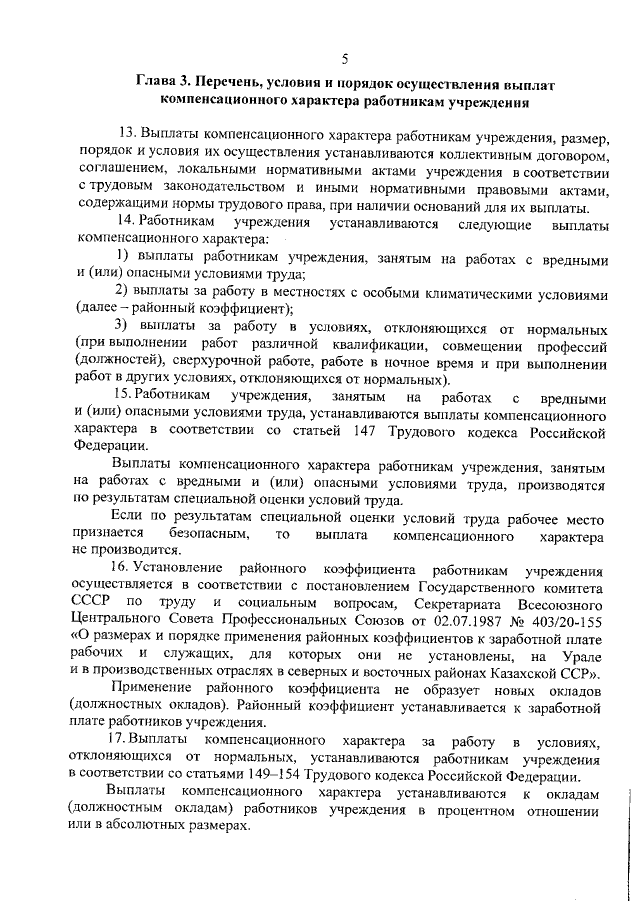 5

Глава 3. Перечень, условия и порядок осуществления выплат компенсационного характера работникам учреждения

13. Выплаты компенсационного характера работникам учреждения, размер, порядок и условия их осуществления устанавливаются коллективным договором, соглашением, локальными нормативными актами учреждения в соответствии с трудовым законодательством и иными нормативными правовыми актами, содержащими нормы трудового права, при наличии оснований для их выплаты.

14. Работникам учреждения устанавливаются следующие выплаты компенсационного характера:

1) выплаты работникам учреждения, занятым на работах с вредными и (или) опасными условиями труда;

2) выплаты за работу в местностях с особыми климатическими условиями (далее – районный коэффициент);

3) выплаты за работу в условиях, отклоняющихся от нормальных (при выполнении работ различной квалификации, совмещении профессий (должностей), сверхурочной работе, работе в ночное время и при выполнении работ в других условиях, отклоняющихся от нормальных).

15. Работникам учреждения, занятым на работах с вредными и (или) опасными условиями труда, устанавливаются выплаты компенсационного характера в соответствии со статьей 147 Трудового кодекса Российской Федерации.

Выплаты компенсационного характера работникам учреждения, занятым на работах с вредными и (или) опасными условиями труда, производятся по результатам специальной оценки условий труда.

Если по результатам специальной оценки условий труда рабочее место признается безопасным, то выплата компенсационного характера не производится.

16. Установление районного коэффициента работникам учреждения осуществляется в соответствии с постановлением Государственного комитета СССР по труду и социальным вопросам, Секретариата Всесоюзного Центрального Совета Профессиональных Союзов от 02.07.1987 № 403/20-155 «О размерах и порядке применения районных коэффициентов к заработной плате рабочих и служащих, для которых они не установлены, на Урале и в производственных отраслях в северных и восточных районах Казахской ССР».

Применение районного коэффициента не образует новых окладов (должностных окладов). Районный коэффициент устанавливается к заработной плате работников учреждения.

17. Выплаты компенсационного характера за работу в условиях, отклоняющихся от нормальных, устанавливаются работникам учреждения в соответствии со статьями 149–154 Трудового кодекса Российской Федерации.

Выплаты компенсационного характера устанавливаются к окладам (должностным окладам) работников учреждения в процентном отношении или в абсолютных размерах.